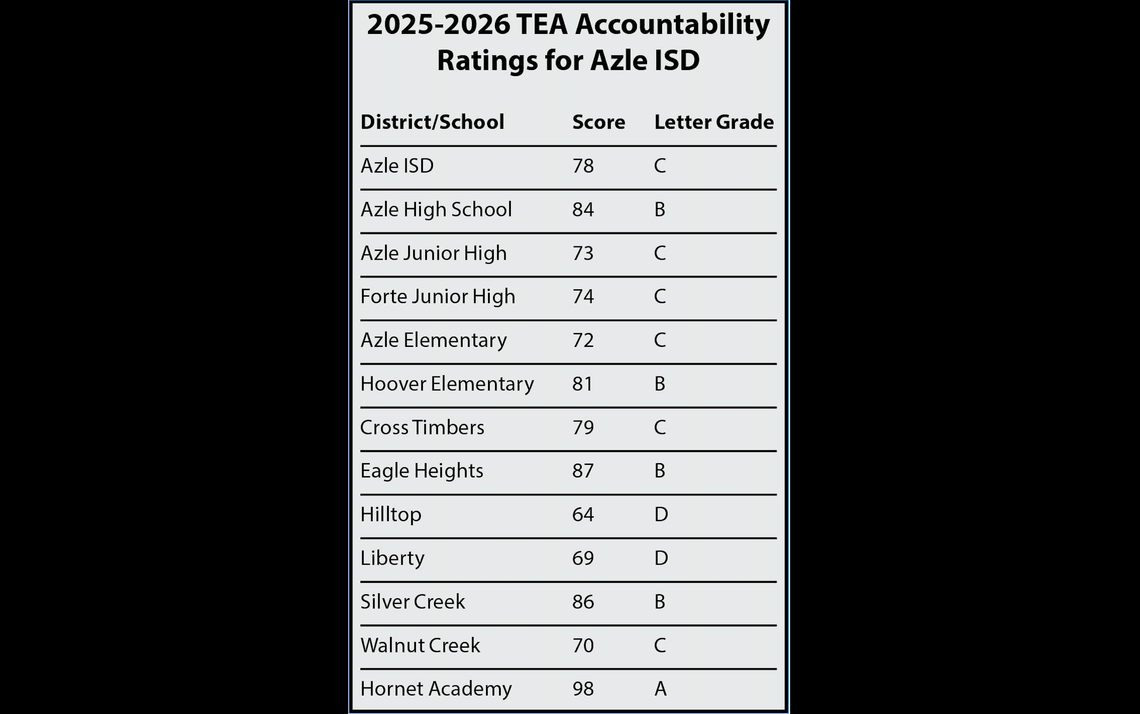 2025-2026 TEA Accountability Ratings for Azle ISD

| District/School | Score | Letter Grade |
|---|---|---|
| Azle ISD | 78 | C |
| Azle High School | 84 | B |
| Azle Junior High | 73 | C |
| Forte Junior High | 74 | C |
| Azle Elementary | 72 | C |
| Hoover Elementary | 81 | B |
| Cross Timbers | 79 | C |
| Eagle Heights | 87 | B |
| Hilltop | 64 | D |
| Liberty | 69 | D |
| Silver Creek | 86 | B |
| Walnut Creek | 70 | C |
| Hornet Academy | 98 | A |